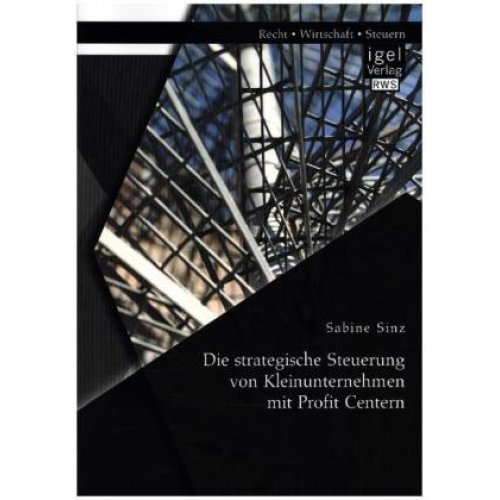 Recht • Wirtschaft • Steuern

igel Verlag RWS

Sabine Sinz

Die strategische Steuerung von Kleinunternehmen mit Profit Centern